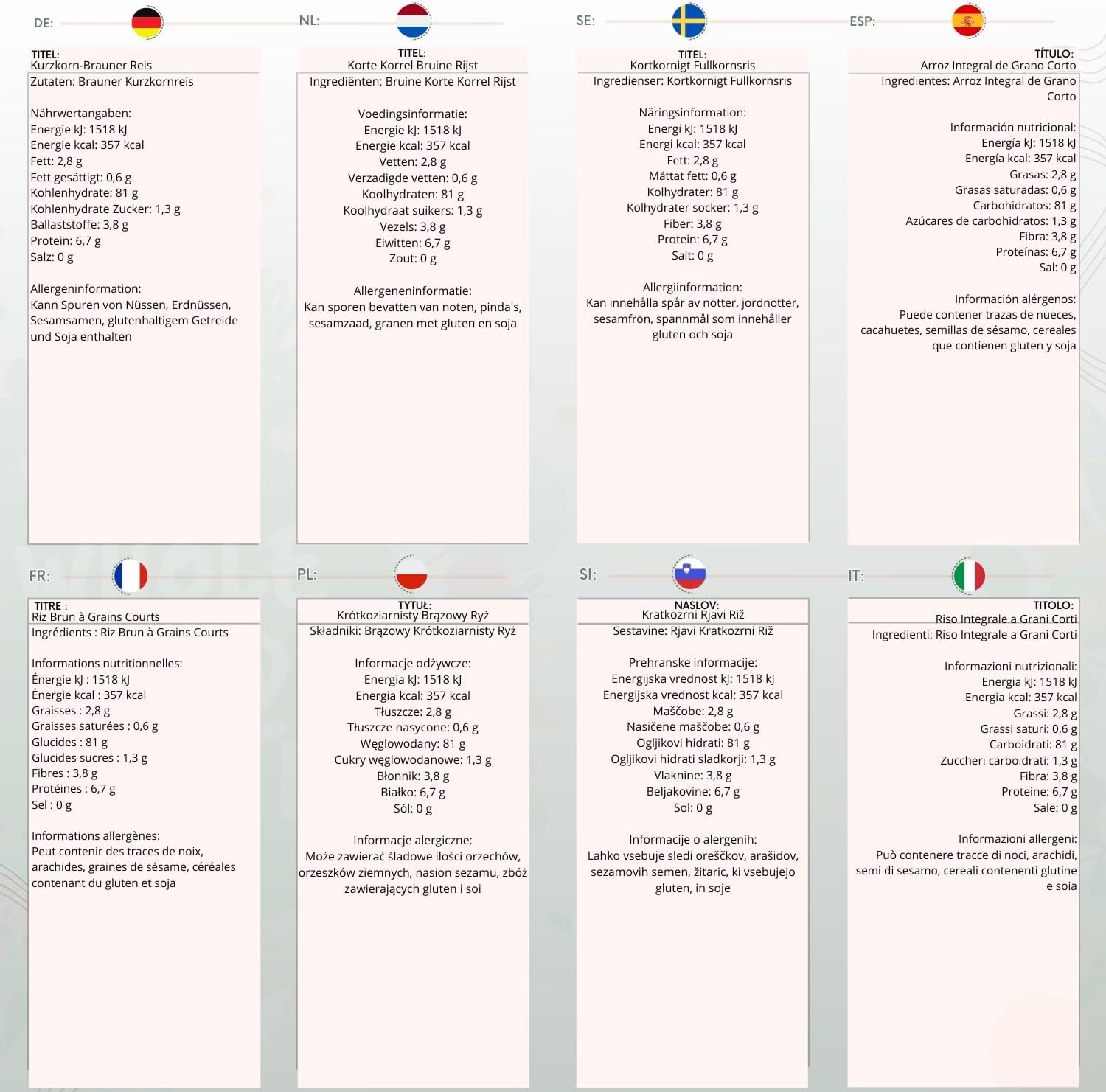 DE:

TITEL:
Kurzkorn-Brauner Reis
Zutaten: Brauner Kurzkornreis

Nährwertangaben:
Energie kJ: 1518 kJ
Energie kcal: 357 kcal
Fett: 2,8 g
Fett gesättigt: 0,6 g
Kohlenhydrate: 81 g
Kohlenhydrate Zucker: 1,3 g
Ballaststoffe: 3,8 g
Protein: 6,7 g
Salz: 0 g

Allergeninformation:
Kann Spuren von Nüssen, Erdnüssen, Sesamsamen, glutenhaltigem Getreide und Soja enthalten

NL:

TITEL:
Korte Korrel Bruine Rijst
Ingrediënten: Bruine Korte Korrel Rijst

Voedingsinformatie:
Energie kJ: 1518 kJ
Energie kcal: 357 kcal
Vetten: 2,8 g
Verzadigde vetten: 0,6 g
Koolhydraten: 81 g
Koolhydraat suikers: 1,3 g
Vezels: 3,8 g
Eiwitten: 6,7 g
Zout: 0 g

Allergeneninformatie:
Kan sporen bevatten van noten, pinda's, sesamzaad, granen met gluten en soja

SE:

TITEL:
Kortkornigt Fullkornsris
Ingredienser: Kortkornigt Fullkornsris

Näringsinformation:
Energi kJ: 1518 kJ
Energi kcal: 357 kcal
Fett: 2,8 g
Mättat fett: 0,6 g
Kolhydrater: 81 g
Kolhydrater socker: 1,3 g
Fiber: 3,8 g
Protein: 6,7 g
Salt: 0 g

Allergiinformation:
Kan innehålla spår av nötter, jordnötter, sesamfrön, spannmål som innehåller gluten och soja

ESP:

TÍTULO:
Arroz Integral de Grano Corto
Ingredientes: Arroz Integral de Grano Corto

Información nutricional:
Energía kJ: 1518 kJ
Energía kcal: 357 kcal
Grasas: 2,8 g
Grasas saturadas: 0,6 g
Carbohidratos: 81 g
Azúcares de carbohidratos: 1,3 g
Fibra: 3,8 g
Proteínas: 6,7 g
Sal: 0 g

Información alérgenos:
Puede contener trazas de nueces, cacahuetes, semillas de sésamo, cereales que contienen gluten y soja

FR:

TITRE :
Riz Brun à Grains Courts
Ingrédients : Riz Brun à Grains Courts

Informations nutritionnelles:
Énergie kJ : 1518 kJ
Énergie kcal : 357 kcal
Graisses : 2,8 g
Graisses saturées : 0,6 g
Glucides : 81 g
Glucides sucres : 1,3 g
Fibres : 3,8 g
Protéines : 6,7 g
Sel : 0 g

Informations allergènes:
Peut contenir des traces de noix, arachides, graines de sésame, céréales contenant du gluten et soja

PL:

TYTUŁ:
Krótkoziarnisty Brązowy Ryż
Składniki: Brązowy Krótkoziarnisty Ryż

Informacje odżywcze:
Energia kJ: 1518 kJ
Energia kcal: 357 kcal
Tłuszcze: 2,8 g
Tłuszcze nasycone: 0,6 g
Węglowodany: 81 g
Cukry węglowodanowe: 1,3 g
Błonnik: 3,8 g
Białko: 6,7 g
Sól: 0 g

Informacje alergiczne:
Może zawierać śladowe ilości orzechów, orzeszków ziemnych, nasion sezamu, zbóż zawierających gluten i soi

SI:

NASLOV:
Kratkozrni Rjavi Riž
Sestavine: Rjavi Kratkozrni Riž

Prehranske informacije:
Energijska vrednost kJ: 1518 kJ
Energijska vrednost kcal: 357 kcal
Maščobe: 2,8 g
Nasičene maščobe: 0,6 g
Ogljikovi hidrati: 81 g
Ogljikovi hidrati sladkorji: 1,3 g
Vlaknine: 3,8 g
Beljakovine: 6,7 g
Sol: 0 g

Informacije o alergenih:
Lahko vsebuje sledi oreščkov, arašidov, sezamovih semen, žitaric, ki vsebujejo gluten, in soje

IT:

TITOLO:
Riso Integrale a Grani Corti
Ingredienti: Riso Integrale a Grani Corti

Informazioni nutrizionali:
Energia kJ: 1518 kJ
Energia kcal: 357 kcal
Grassi: 2,8 g
Grassi saturi: 0,6 g
Carboidrati: 81 g
Zuccheri carboidrati: 1,3 g
Fibra: 3,8 g
Proteine: 6,7 g
Sale: 0 g

Informazioni allergeni:
Può contenere tracce di noci, arachidi, semi di sesamo, cereali contenenti glutine e soia